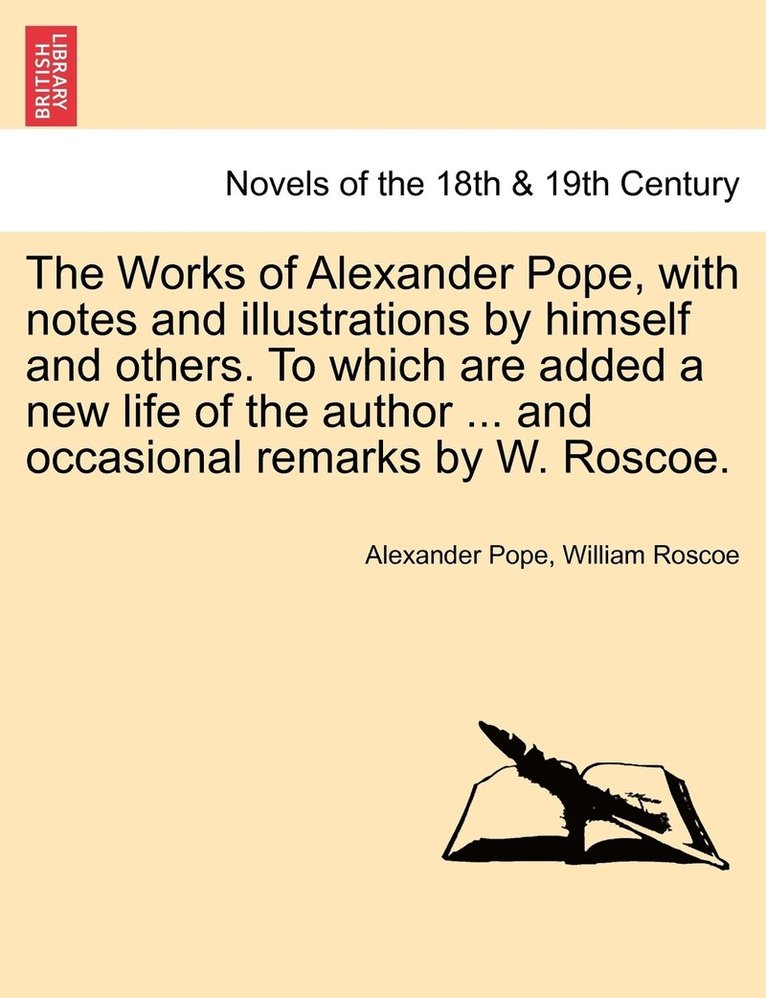 BRITISH LIBRARY

Novels of the 18th & 19th Century

The Works of Alexander Pope, with notes and illustrations by himself and others. To which are added a new life of the author ... and occasional remarks by W. Roscoe.

Alexander Pope, William Roscoe